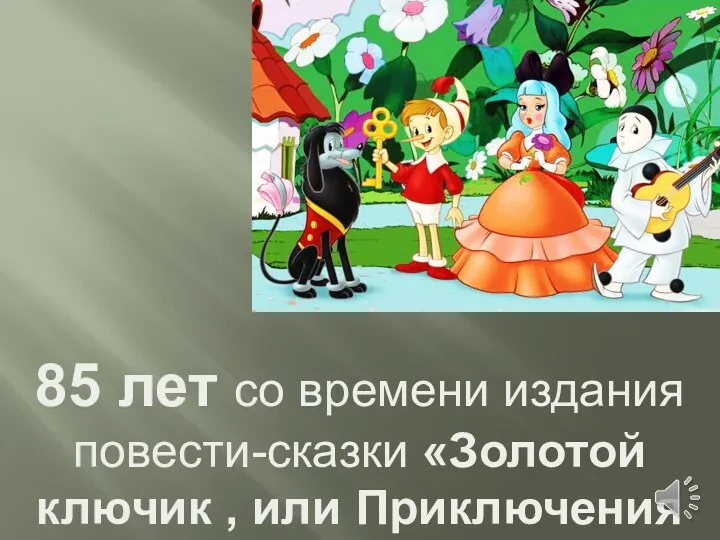 85 лет со времени издания повести-сказки «Золотой ключик , или Приключения